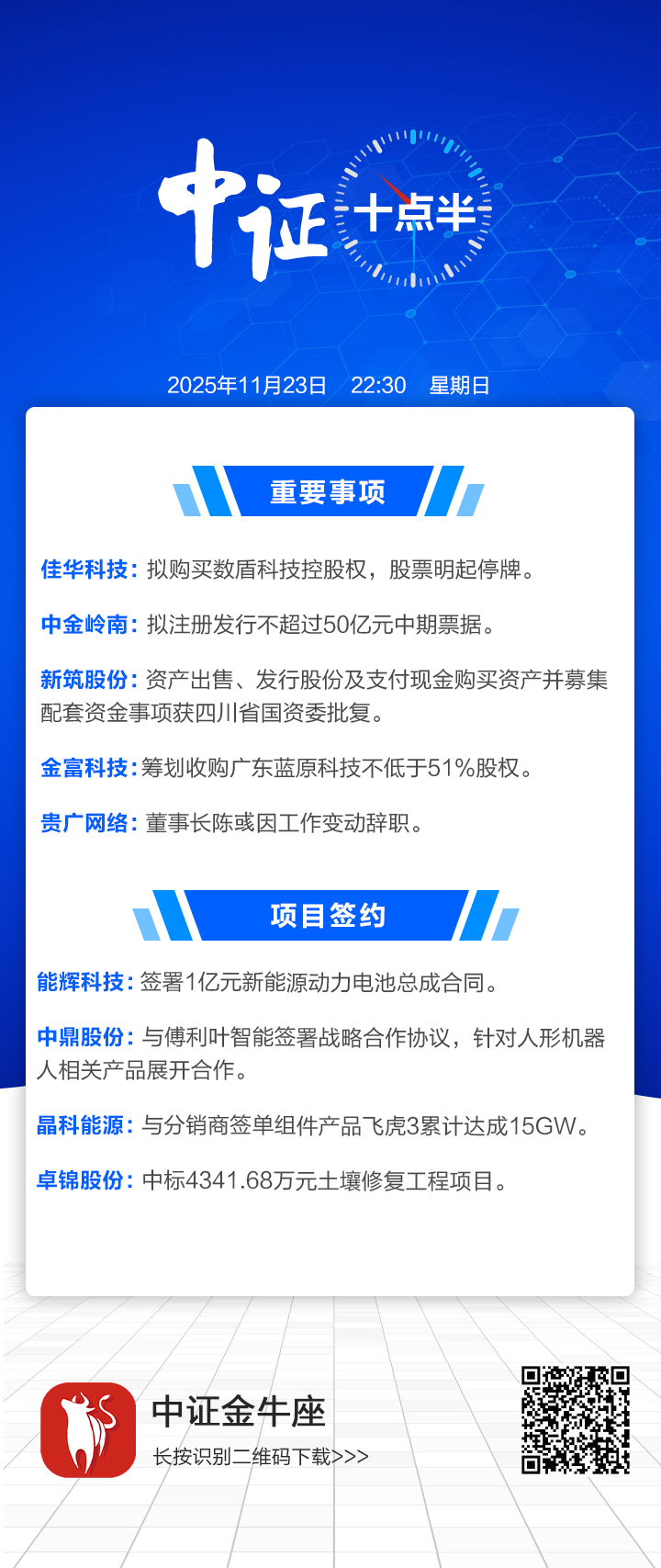 中证 十点半

2025年11月23日 22:30 星期日

重要事项

佳华科技：拟购买数盾科技控股权，股票明起停牌。

中金岭南：拟注册发行不超过50亿元中期票据。

新筑股份：资产出售、发行股份及支付现金购买资产并募集配套资金事项获四川省国资委批复。

金富科技：筹划收购广东蓝原科技不低于51%股权。

贵广网络：董事长陈彧因工作变动辞职。

项目签约

能辉科技：签署1亿元新能源动力电池总成合同。

中鼎股份：与傅利叶智能签署战略合作协议，针对人形机器人相关产品展开合作。

晶科能源：与分销商签单组件产品飞虎3累计达成15GW。

卓锦股份：中标4341.68万元土壤修复工程项目。

中证金牛座
长按识别二维码下载>>>